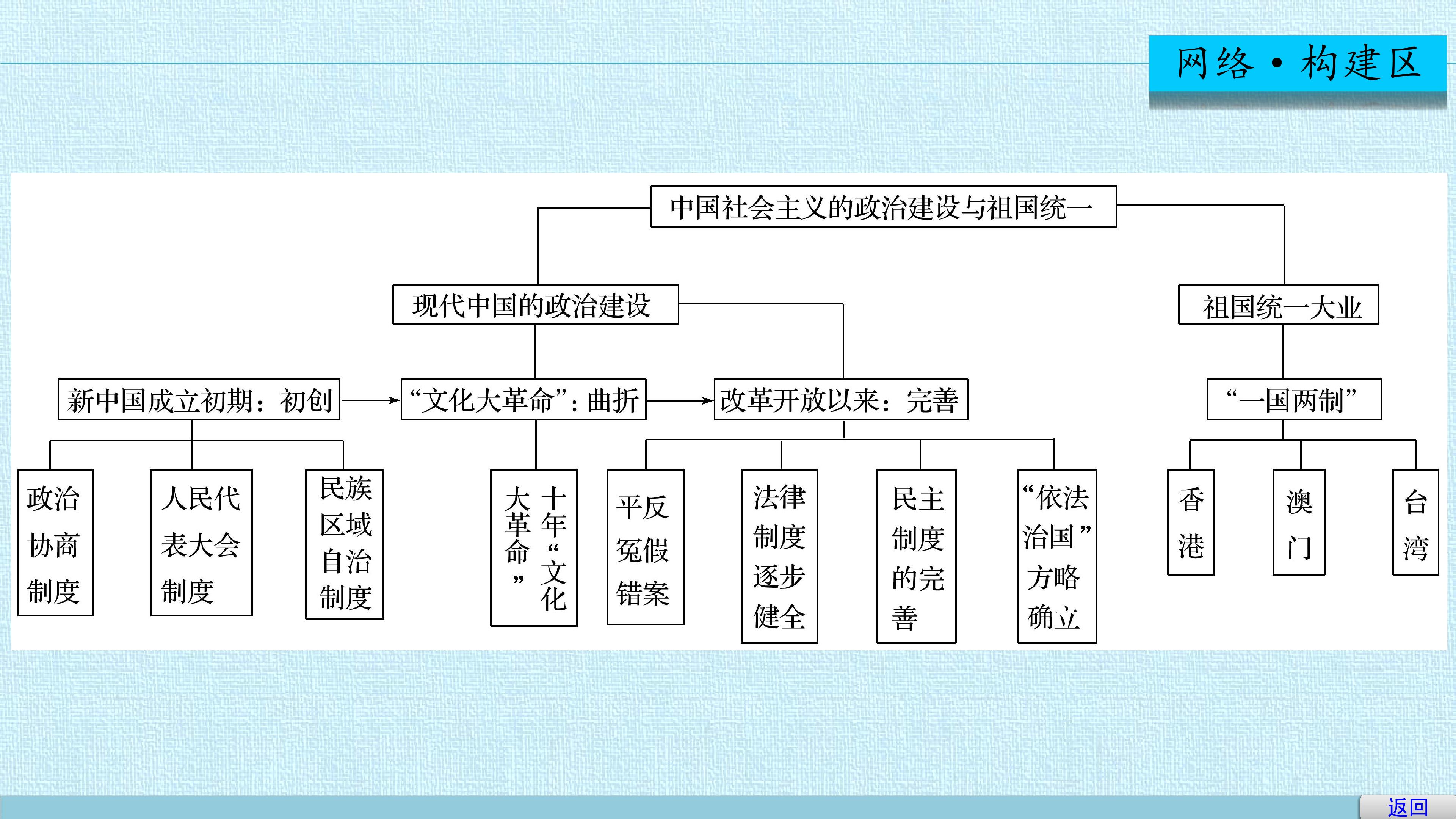 网络·构建区

中国社会主义的政治建设与祖国统一

现代中国的政治建设

祖国统一大业

新中国成立初期：初创

“文化大革命”：曲折

改革开放以来：完善

“一国两制”

政治协商制度

人民代表大会制度

民族区域自治制度

十年“文化大革命”

平反冤假错案

法律制度逐步健全

民主制度的完善

“依法治国”方略确立

香港

澳门

台湾

返回